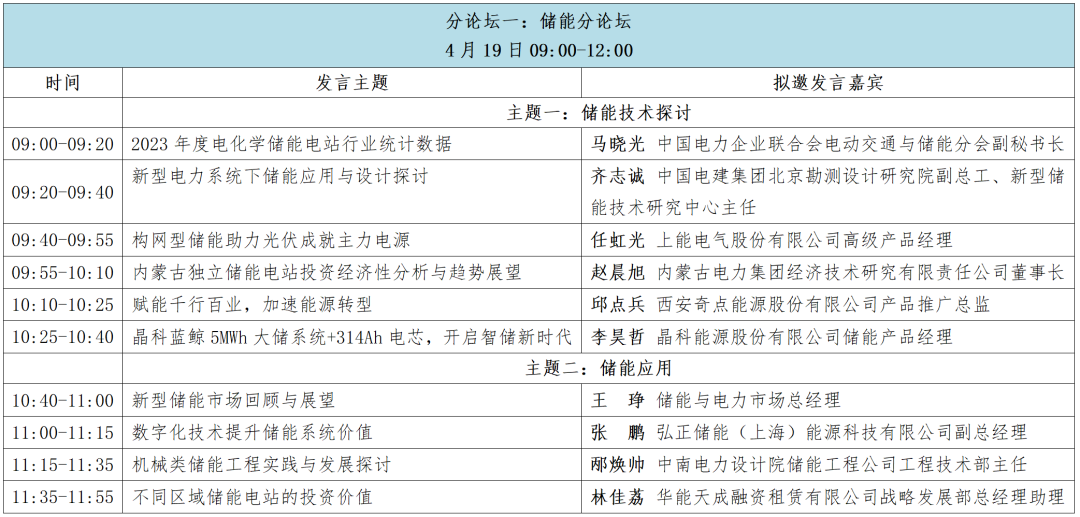 分论坛一：储能分论坛
4 月 19 日 09:00-12:00

| 时间 | 发言主题 | 拟邀发言嘉宾 |
|---|---|---|
| | 主题一：储能技术探讨 | |
| 09:00-09:20 | 2023 年度电化学储能电站行业统计数据 | 马晓光 中国电力企业联合会电动交通与储能分会副秘书长 |
| 09:20-09:40 | 新型电力系统下储能应用与设计探讨 | 齐志诚 中国电建集团北京勘测设计研究院副总工、新型储能技术研究中心主任 |
| 09:40-09:55 | 构网型储能助力光伏成就主力电源 | 任虹光 上能电气股份有限公司高级产品经理 |
| 09:55-10:10 | 内蒙古独立储能电站投资经济性分析与趋势展望 | 赵晨旭 内蒙古电力集团经济技术研究有限责任公司董事长 |
| 10:10-10:25 | 赋能千行百业，加速能源转型 | 邱点兵 西安奇点能源股份有限公司产品推广总监 |
| 10:25-10:40 | 晶科蓝鲸 5MWh 大储系统+314Ah 电芯，开启智储新时代 | 李昊哲 晶科能源股份有限公司储能产品经理 |
| | 主题二：储能应用 | |
| 10:40-11:00 | 新型储能市场回顾与展望 | 王　琤 储能与电力市场总经理 |
| 11:00-11:15 | 数字化技术提升储能系统价值 | 张　鹏 弘正储能（上海）能源科技有限公司副总经理 |
| 11:15-11:35 | 机械类储能工程实践与发展探讨 | 邴焕帅 中南电力设计院储能工程公司工程技术部主任 |
| 11:35-11:55 | 不同区域储能电站的投资价值 | 林佳荔 华能天成融资租赁有限公司战略发展部总经理助理 |